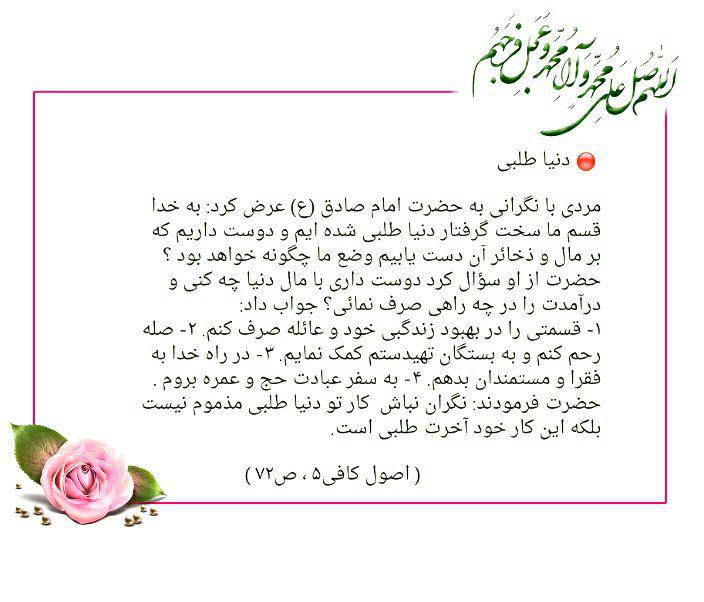 اللهم صل علی محمد و آل محمد و عجل فرجهم

دنیا طلبی

مردی با نگرانی به حضرت امام صادق (ع) عرض کرد: به خدا قسم ما سخت گرفتار دنیا طلبی شده ایم و دوست داریم که بر مال و ذخائر آن دست یابیم وضع ما چگونه خواهد بود ؟ حضرت از او سؤال کرد دوست داری با مال دنیا چه کنی و درآمدت را در چه راهی صرف نمائی؟ جواب داد:
۱- قسمتی را در بهبود زندگی خود و عائله صرف کنم. ۲- صله رحم کنم و به بستگان تهیدستم کمک نمایم. ۳- در راه خدا به فقرا و مستمندان بدهم. ۴- به سفر عبادت حج و عمره بروم .
حضرت فرمودند: نگران نباش کار تو دنیا طلبی مذموم نیست بلکه این کار خود آخرت طلبی است.

( اصول کافی۵ ، ص۷۲ )